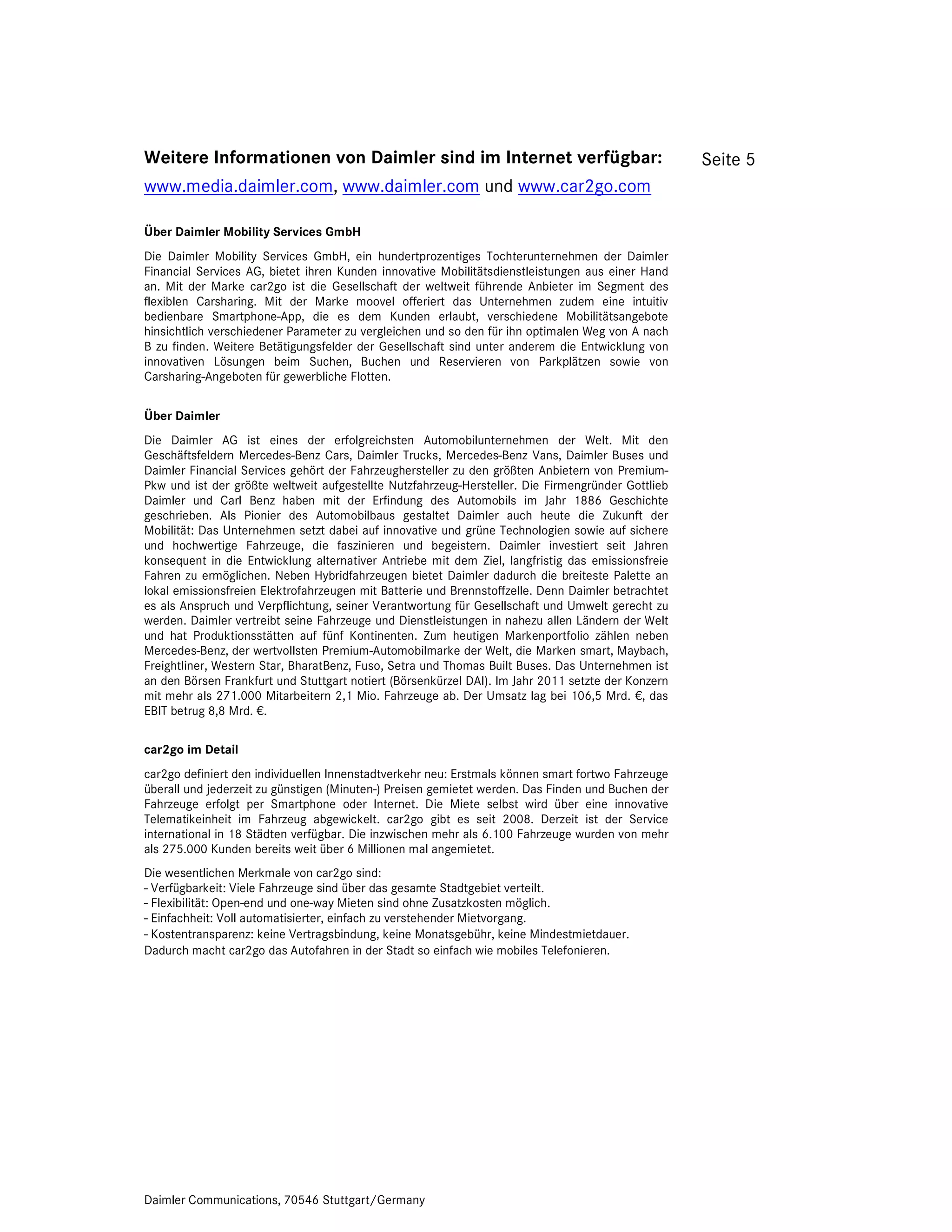 Weitere Informationen von Daimler sind im Internet verfügbar:

Seite 5

www.media.daimler.com, www.daimler.com und www.car2go.com

Über Daimler Mobility Services GmbH

Die Daimler Mobility Services GmbH, ein hundertprozentiges Tochterunternehmen der Daimler Financial Services AG, bietet ihren Kunden innovative Mobilitätsdienstleistungen aus einer Hand an. Mit der Marke car2go ist die Gesellschaft der weltweit führende Anbieter im Segment des flexiblen Carsharing. Mit der Marke moovel offeriert das Unternehmen zudem eine intuitiv bedienbare Smartphone-App, die es dem Kunden erlaubt, verschiedene Mobilitätsangebote hinsichtlich verschiedener Parameter zu vergleichen und so den für ihn optimalen Weg von A nach B zu finden. Weitere Betätigungsfelder der Gesellschaft sind unter anderem die Entwicklung von innovativen Lösungen beim Suchen, Buchen und Reservieren von Parkplätzen sowie von Carsharing-Angeboten für gewerbliche Flotten.

Über Daimler

Die Daimler AG ist eines der erfolgreichsten Automobilunternehmen der Welt. Mit den Geschäftsfeldern Mercedes-Benz Cars, Daimler Trucks, Mercedes-Benz Vans, Daimler Buses und Daimler Financial Services gehört der Fahrzeughersteller zu den größten Anbietern von Premium-Pkw und ist der größte weltweit aufgestellte Nutzfahrzeug-Hersteller. Die Firmengründer Gottlieb Daimler und Carl Benz haben mit der Erfindung des Automobils im Jahr 1886 Geschichte geschrieben. Als Pionier des Automobilbaus gestaltet Daimler auch heute die Zukunft der Mobilität: Das Unternehmen setzt dabei auf innovative und grüne Technologien sowie auf sichere und hochwertige Fahrzeuge, die faszinieren und begeistern. Daimler investiert seit Jahren konsequent in die Entwicklung alternativer Antriebe mit dem Ziel, langfristig das emissionsfreie Fahren zu ermöglichen. Neben Hybridfahrzeugen bietet Daimler dadurch die breiteste Palette an lokal emissionsfreien Elektrofahrzeugen mit Batterie und Brennstoffzelle. Denn Daimler betrachtet es als Anspruch und Verpflichtung, seiner Verantwortung für Gesellschaft und Umwelt gerecht zu werden. Daimler vertreibt seine Fahrzeuge und Dienstleistungen in nahezu allen Ländern der Welt und hat Produktionsstätten auf fünf Kontinenten. Zum heutigen Markenportfolio zählen neben Mercedes-Benz, der wertvollsten Premium-Automobilmarke der Welt, die Marken smart, Maybach, Freightliner, Western Star, BharatBenz, Fuso, Setra und Thomas Built Buses. Das Unternehmen ist an den Börsen Frankfurt und Stuttgart notiert (Börsenkürzel DAI). Im Jahr 2011 setzte der Konzern mit mehr als 271.000 Mitarbeitern 2,1 Mio. Fahrzeuge ab. Der Umsatz lag bei 106,5 Mrd. €, das EBIT betrug 8,8 Mrd. €.

car2go im Detail

car2go definiert den individuellen Innenstadtverkehr neu: Erstmals können smart fortwo Fahrzeuge überall und jederzeit zu günstigen (Minuten-) Preisen gemietet werden. Das Finden und Buchen der Fahrzeuge erfolgt per Smartphone oder Internet. Die Miete selbst wird über eine innovative Telematikeinheit im Fahrzeug abgewickelt. car2go gibt es seit 2008. Derzeit ist der Service international in 18 Städten verfügbar. Die inzwischen mehr als 6.100 Fahrzeuge wurden von mehr als 275.000 Kunden bereits weit über 6 Millionen mal angemietet.

Die wesentlichen Merkmale von car2go sind:
- Verfügbarkeit: Viele Fahrzeuge sind über das gesamte Stadtgebiet verteilt.
- Flexibilität: Open-end und one-way Mieten sind ohne Zusatzkosten möglich.
- Einfachheit: Voll automatisierter, einfach zu verstehender Mietvorgang.
- Kostentransparenz: keine Vertragsbindung, keine Monatsgebühr, keine Mindestmietdauer.
Dadurch macht car2go das Autofahren in der Stadt so einfach wie mobiles Telefonieren.

Daimler Communications, 70546 Stuttgart/Germany